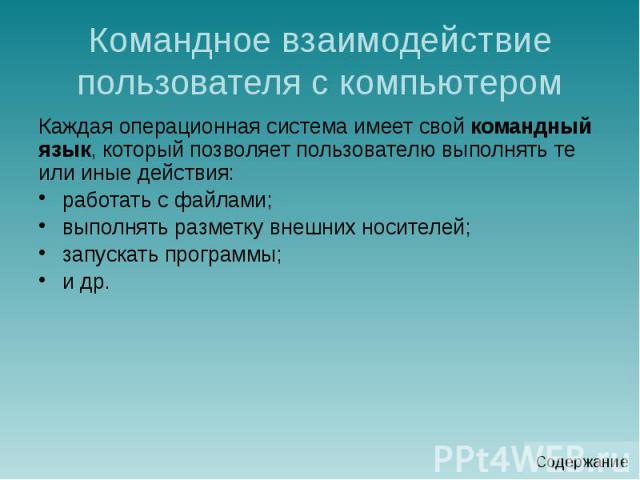 Командное взаимодействие пользователя с компьютером

Каждая операционная система имеет свой командный язык, который позволяет пользователю выполнять те или иные действия:

• работать с файлами;
• выполнять разметку внешних носителей;
• запускать программы;
• и др.

PPt4WEB.ru

Содержание